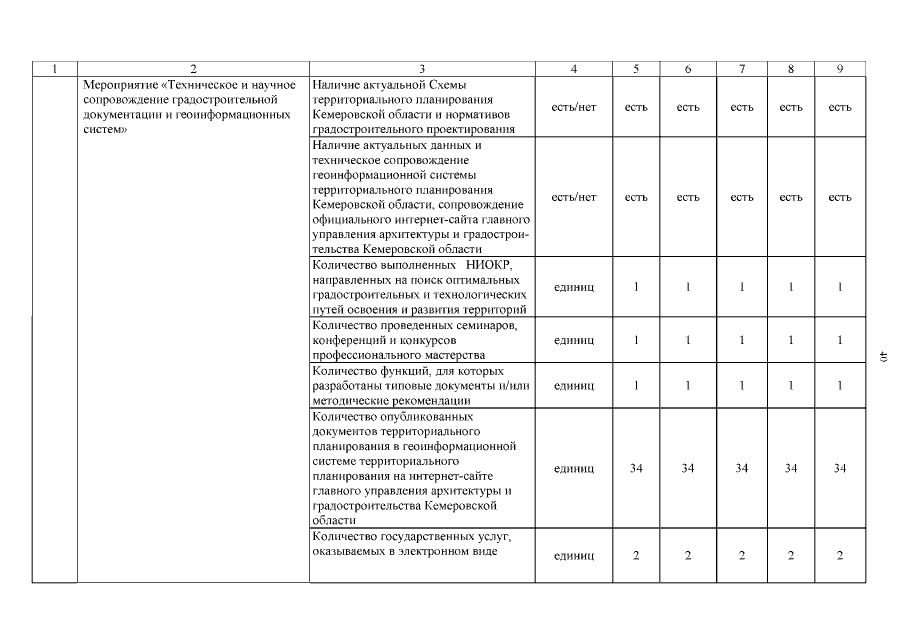 | 1 | 2 | 3 | 4 | 5 | 6 | 7 | 8 | 9 |
|---|---|---|---|---|---|---|---|---|
| | Мероприятие «Техническое и научное сопровождение градостроительной документации и геоинформационных систем» | Наличие актуальной Схемы территориального планирования Кемеровской области и нормативов градостроительного проектирования | есть/нет | есть | есть | есть | есть | есть |
| | | Наличие актуальных данных и техническое сопровождение геоинформационной системы территориального планирования Кемеровской области, сопровождение официального интернет-сайта главного управления архитектуры и градостроительства Кемеровской области | есть/нет | есть | есть | есть | есть | есть |
| | | Количество выполненных НИОКР, направленных на поиск оптимальных градостроительных и технологических путей освоения и развития территорий | единиц | 1 | 1 | 1 | 1 | 1 |
| | | Количество проведенных семинаров, конференций и конкурсов профессионального мастерства | единиц | 1 | 1 | 1 | 1 | 1 |
| | | Количество функций, для которых разработаны типовые документы и/или методические рекомендации | единиц | 1 | 1 | 1 | 1 | 1 |
| | | Количество опубликованных документов территориального планирования в геоинформационной системе территориального планирования на интернет-сайте главного управления архитектуры и градостроительства Кемеровской области | единиц | 34 | 34 | 34 | 34 | 34 |
| | | Количество государственных услуг, оказываемых в электронном виде | единиц | 2 | 2 | 2 | 2 | 2 |

40